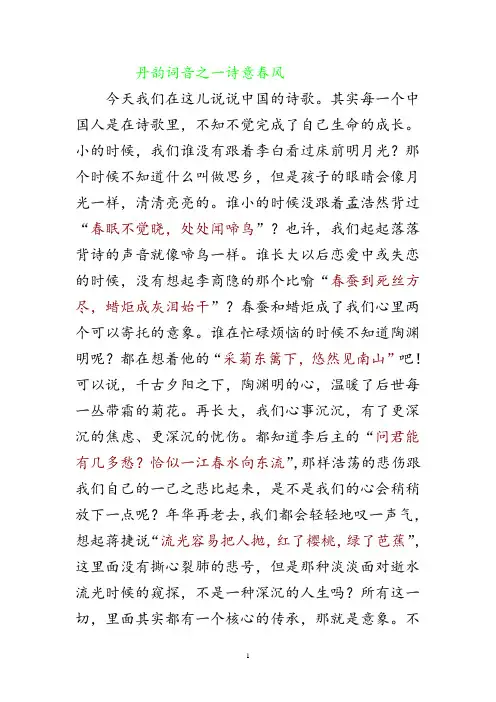 丹韵词音之一诗意春风

今天我们在这儿说说中国的诗歌。其实每一个中国人是在诗歌里，不知不觉完成了自己生命的成长。小的时候，我们谁没有跟着李白看过床前明月光？那个时候不知道什么叫做思乡，但是孩子的眼睛会像月光一样，清清亮亮的。谁小的时候没跟着孟浩然背过“春眠不觉晓，处处闻啼鸟”？也许，我们起起落落背诗的声音就像啼鸟一样。谁长大以后恋爱中或失恋的时候，没有想起李商隐的那个比喻“春蚕到死丝方尽，蜡炬成灰泪始干”？春蚕和蜡炬成了我们心里两个可以寄托的意象。谁在忙碌烦恼的时候不知道陶渊明呢？都在想着他的“采菊东篱下，悠然见南山”吧！可以说，千古夕阳之下，陶渊明的心，温暖了后世每一丛带霜的菊花。再长大，我们心事沉沉，有了更深沉的焦虑、更深沉的忧伤。都知道李后主的“问君能有几多愁？恰似一江春水向东流”，那样浩荡的悲伤跟我们自己的一己之悲比起来，是不是我们的心会稍稍放下一点呢？年华再老去，我们都会轻轻地叹一声气，想起蒋捷说“流光容易把人抛，红了樱桃，绿了芭蕉”，这里面没有撕心裂肺的悲号，但是那种淡淡面对逝水流光时候的窥探，不是一种深沉的人生吗？所有这一切，里面其实都有一个核心的传承，那就是意象。不

1